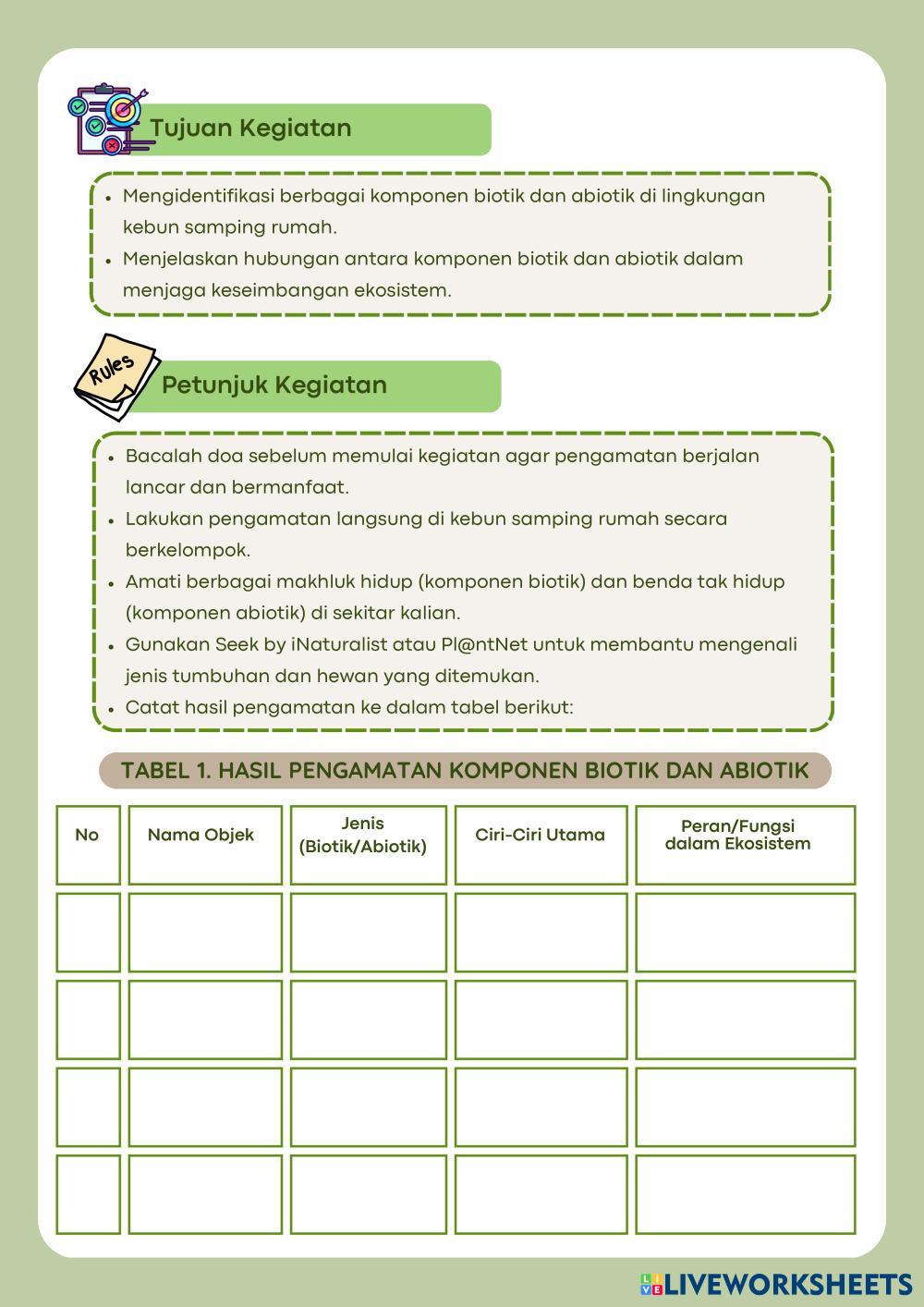 Tujuan Kegiatan

- Mengidentifikasi berbagai komponen biotik dan abiotik di lingkungan kebun samping rumah.
- Menjelaskan hubungan antara komponen biotik dan abiotik dalam menjaga keseimbangan ekosistem.

Rules

Petunjuk Kegiatan

- Bacalah doa sebelum memulai kegiatan agar pengamatan berjalan lancar dan bermanfaat.
- Lakukan pengamatan langsung di kebun samping rumah secara berkelompok.
- Amati berbagai makhluk hidup (komponen biotik) dan benda tak hidup (komponen abiotik) di sekitar kalian.
- Gunakan Seek by iNaturalist atau Pl@ntNet untuk membantu mengenali jenis tumbuhan dan hewan yang ditemukan.
- Catat hasil pengamatan ke dalam tabel berikut:

TABEL 1. HASIL PENGAMATAN KOMPONEN BIOTIK DAN ABIOTIK

| No | Nama Objek | Jenis (Biotik/Abiotik) | Ciri-Ciri Utama | Peran/Fungsi dalam Ekosistem |
|---|---|---|---|---|
| | | | | |
| | | | | |
| | | | | |
| | | | | |

LIVEWORKSHEETS